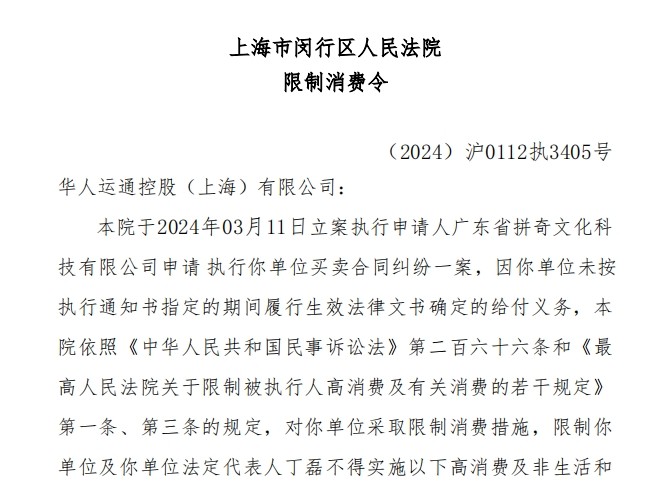 上海市闵行区人民法院
限制消费令

（2024）沪0112执3405号

华人运通控股（上海）有限公司：

本院于2024年03月11日立案执行申请人广东省拼奇文化科技有限公司申请 执行你单位买卖合同纠纷一案，因你单位未按执行通知书指定的期间履行生效法律文书确定的给付义务，本院依照《中华人民共和国民事诉讼法》第二百六十六条和《最高人民法院关于限制被执行人高消费及有关消费的若干规定》第一条、第三条的规定，对你单位采取限制消费措施，限制你单位及你单位法定代表人丁磊不得实施以下高消费及非生活和